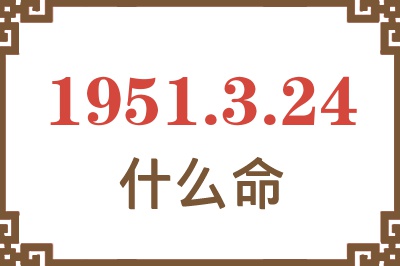 1951.3.24
什么命